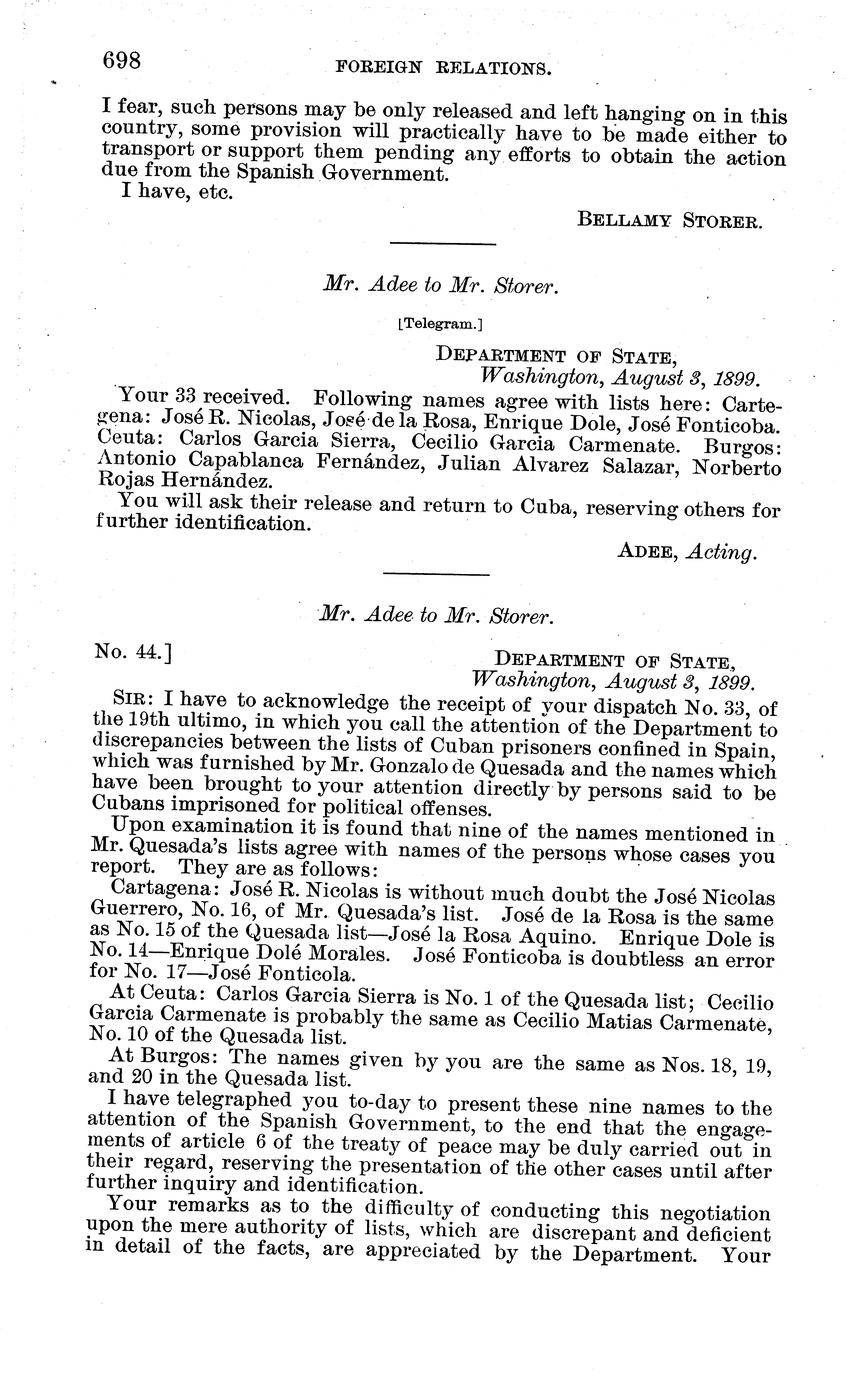 698 FOREIGN RELATIONS.

I fear, such persons may be only released and left hanging on in this country, some provision will practically have to be made either to transport or support them pending any efforts to obtain the action due from the Spanish Government.

I have, etc.

BELLAMY STORER.

Mr. Adee to Mr. Storer.

[Telegram.]

DEPARTMENT OF STATE,
Washington, August 3, 1899.

Your 33 received. Following names agree with lists here: Cartegena: José R. Nicolas, José de la Rosa, Enrique Dole, José Fonticoba. Ceuta: Carlos Garcia Sierra, Cecilio Garcia Carmenate. Burgos: Antonio Capablanca Fernández, Julian Alvarez Salazar, Norberto Rojas Hernández.

You will ask their release and return to Cuba, reserving others for further identification.

ADEE, Acting.

Mr. Adee to Mr. Storer.

No. 44.]

DEPARTMENT OF STATE,
Washington, August 3, 1899.

SIR: I have to acknowledge the receipt of your dispatch No. 33, of the 19th ultimo, in which you call the attention of the Department to discrepancies between the lists of Cuban prisoners confined in Spain, which was furnished by Mr. Gonzalo de Quesada and the names which have been brought to your attention directly by persons said to be Cubans imprisoned for political offenses.

Upon examination it is found that nine of the names mentioned in Mr. Quesada's lists agree with names of the persons whose cases you report. They are as follows:

Cartagena: José R. Nicolas is without much doubt the José Nicolas Guerrero, No. 16, of Mr. Quesada's list. José de la Rosa is the same as No. 15 of the Quesada list—José la Rosa Aquino. Enrique Dole is No. 14—Enrique Dolé Morales. José Fonticoba is doubtless an error for No. 17—José Fonticola.

At Ceuta: Carlos Garcia Sierra is No. 1 of the Quesada list; Cecilio Garcia Carmenate is probably the same as Cecilio Matias Carmenate, No. 10 of the Quesada list.

At Burgos: The names given by you are the same as Nos. 18, 19, and 20 in the Quesada list.

I have telegraphed you to-day to present these nine names to the attention of the Spanish Government, to the end that the engagements of article 6 of the treaty of peace may be duly carried out in their regard, reserving the presentation of the other cases until after further inquiry and identification.

Your remarks as to the difficulty of conducting this negotiation upon the mere authority of lists, which are discrepant and deficient in detail of the facts, are appreciated by the Department. Your